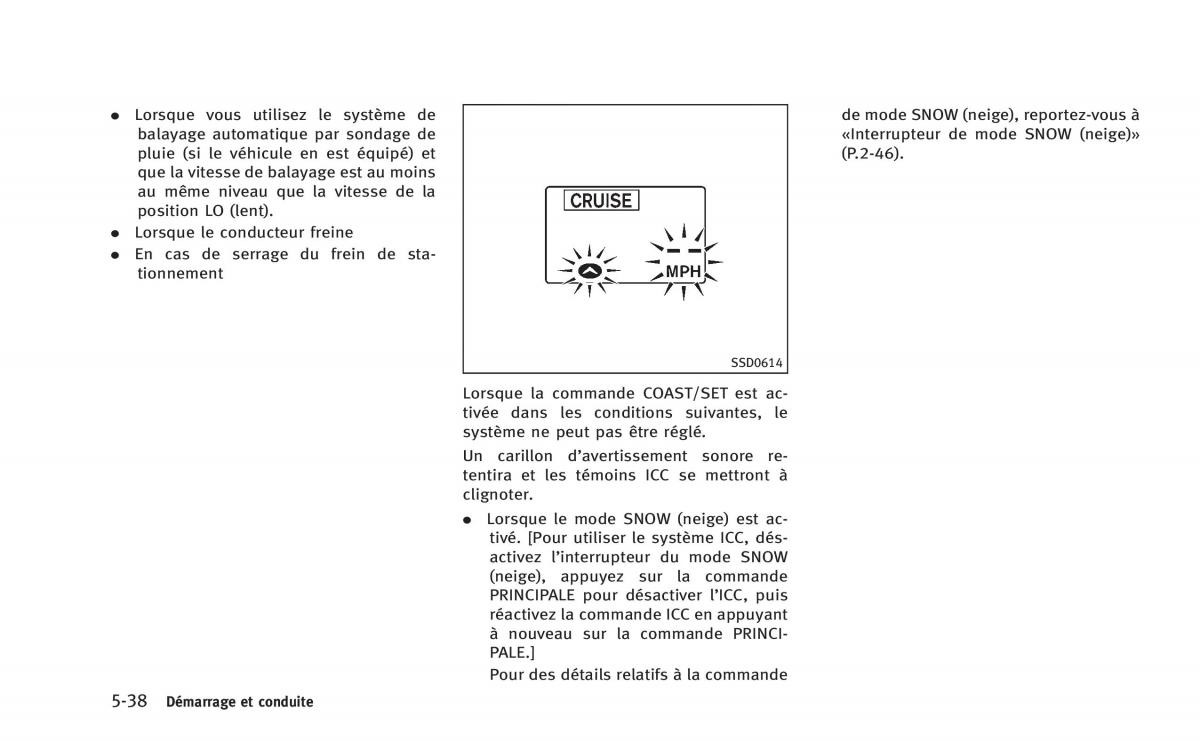 ● Lorsque vous utilisez le système de balayage automatique par sondage de pluie (si le véhicule en est équipé) et que la vitesse de balayage est au moins au même niveau que la vitesse de la position LO (lent).
● Lorsque le conducteur freine
● En cas de serrage du frein de stationnement

CRUISE

MPH

SSD0614

Lorsque la commande COAST/SET est activée dans les conditions suivantes, le système ne peut pas être réglé.

Un carillon d'avertissement sonore retentira et les témoins ICC se mettront à clignoter.

● Lorsque le mode SNOW (neige) est activé. [Pour utiliser le système ICC, désactivez l'interrupteur du mode SNOW (neige), appuyez sur la commande PRINCIPALE pour désactiver l'ICC, puis réactivez la commande ICC en appuyant à nouveau sur la commande PRINCIPALE.]
Pour des détails relatifs à la commande de mode SNOW (neige), reportez-vous à «Interrupteur de mode SNOW (neige)» (P.2-46).

5-38 Démarrage et conduite